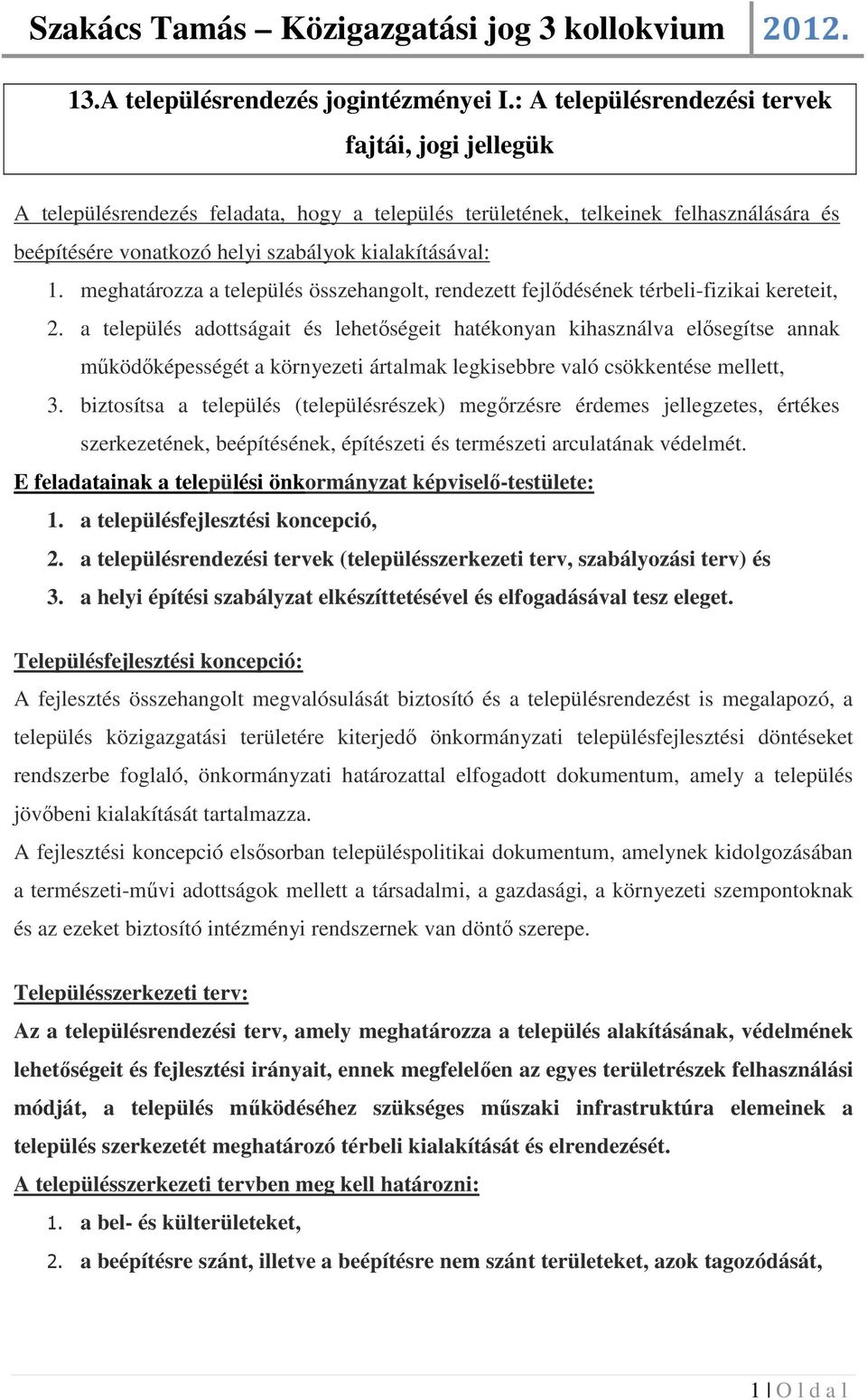 Szakács Tamás – Közigazgatási jog 3 kollokvium 2012.

13.A településrendezés jogintézményei I.: A településrendezési tervek fajtái, jogi jellegük

A településrendezés feladata, hogy a település területének, telkeinek felhasználására és beépítésére vonatkozó helyi szabályok kialakításával:

1. meghatározza a település összehangolt, rendezett fejlődésének térbeli-fizikai kereteit,
2. a település adottságait és lehetőségeit hatékonyan kihasználva elősegítse annak működőképességét a környezeti ártalmak legkisebbre való csökkentése mellett,
3. biztosítsa a település (településrészek) megőrzésre érdemes jellegzetes, értékes szerkezetének, beépítésének, építészeti és természeti arculatának védelmét.

E feladatainak a települési önkormányzat képviselő-testülete:
1. a településfejlesztési koncepció,
2. a településrendezési tervek (településszerkezeti terv, szabályozási terv) és
3. a helyi építési szabályzat elkészíttetésével és elfogadásával tesz eleget.

Településfejlesztési koncepció:
A fejlesztés összehangolt megvalósulását biztosító és a településrendezést is megalapozó, a település közigazgatási területére kiterjedő önkormányzati településfejlesztési döntéseket rendszerbe foglaló, önkormányzati határozattal elfogadott dokumentum, amely a település jövőbeni kialakítását tartalmazza.
A fejlesztési koncepció elsősorban településpolitikai dokumentum, amelynek kidolgozásában a természeti-művi adottságok mellett a társadalmi, a gazdasági, a környezeti szempontoknak és az ezeket biztosító intézményi rendszernek van döntő szerepe.

Településszerkezeti terv:
Az a településrendezési terv, amely meghatározza a település alakításának, védelmének lehetőségeit és fejlesztési irányait, ennek megfelelően az egyes területrészek felhasználási módját, a település működéséhez szükséges műszaki infrastruktúra elemeinek a település szerkezetét meghatározó térbeli kialakítását és elrendezését.
A településszerkezeti tervben meg kell határozni:
1. a bel- és külterületeket,
2. a beépítésre szánt, illetve a beépítésre nem szánt területeket, azok tagozódását,

1 | O l d a l